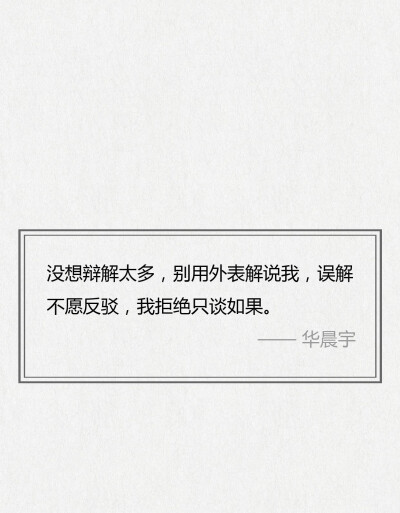 没想辩解太多，别用外表解说我，误解不愿反驳，我拒绝只谈如果。

—— 华晨宇